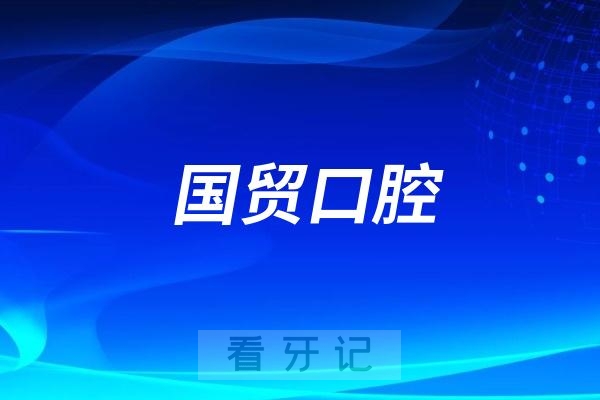 国贸口腔

看牙记